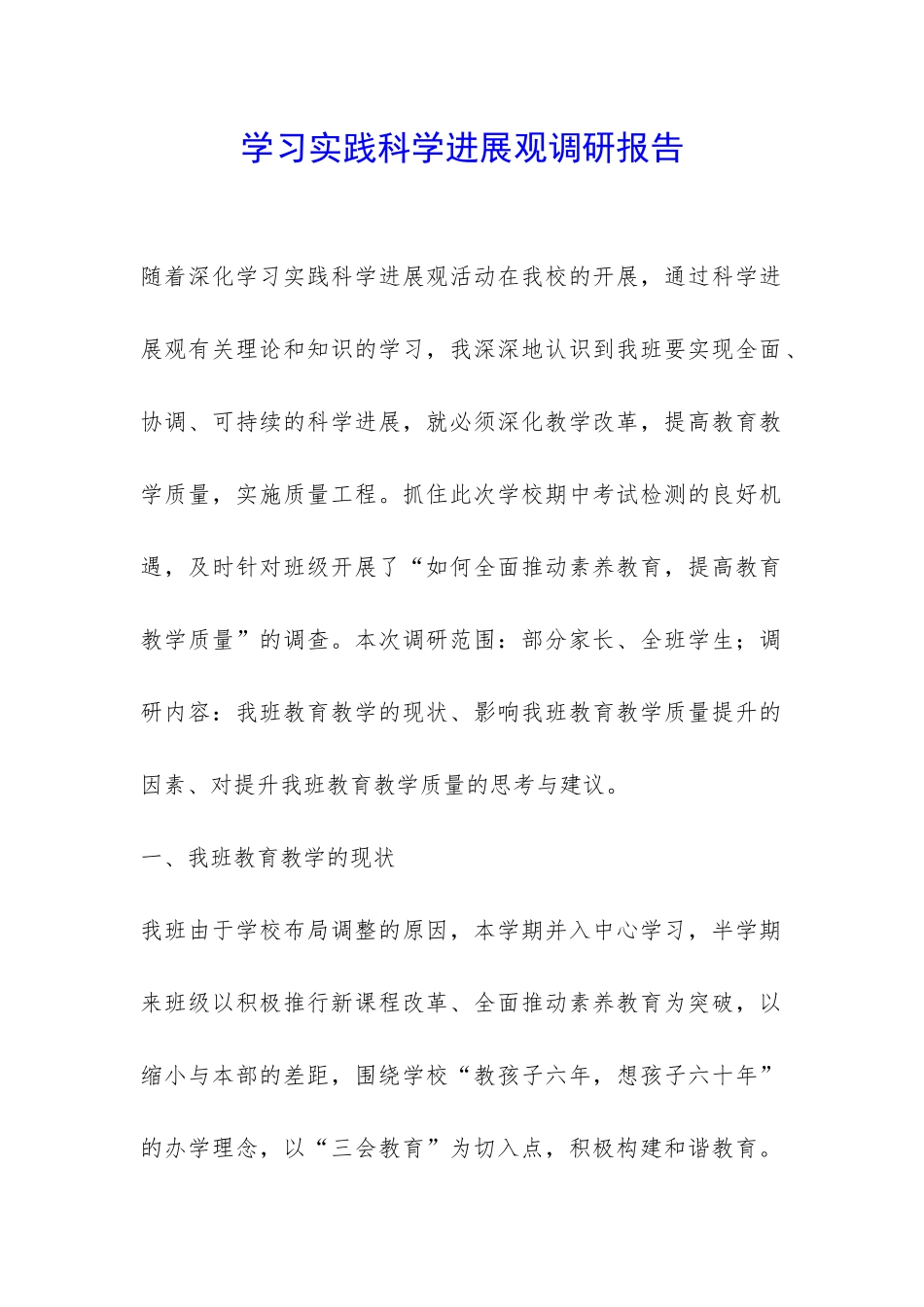 学习实践科学进展观调研报告

随着深化学习实践科学进展观活动在我校的开展，通过科学进展观有关理论和知识的学习，我深深地认识到我班要实现全面、协调、可持续的科学进展，就必须深化教学改革，提高教育教学质量，实施质量工程。抓住此次学校期中考试检测的良好机遇，及时针对班级开展了“如何全面推动素养教育，提高教育教学质量”的调查。本次调研范围：部分家长、全班学生；调研内容：我班教育教学的现状、影响我班教育教学质量提升的因素、对提升我班教育教学质量的思考与建议。

一、我班教育教学的现状

我班由于学校布局调整的原因，本学期并入中心学习，半学期来班级以积极推行新课程改革、全面推动素养教育为突破，以缩小与本部的差距，围绕学校“教孩子六年，想孩子六十年”的办学理念，以“三会教育”为切入点，积极构建和谐教育。